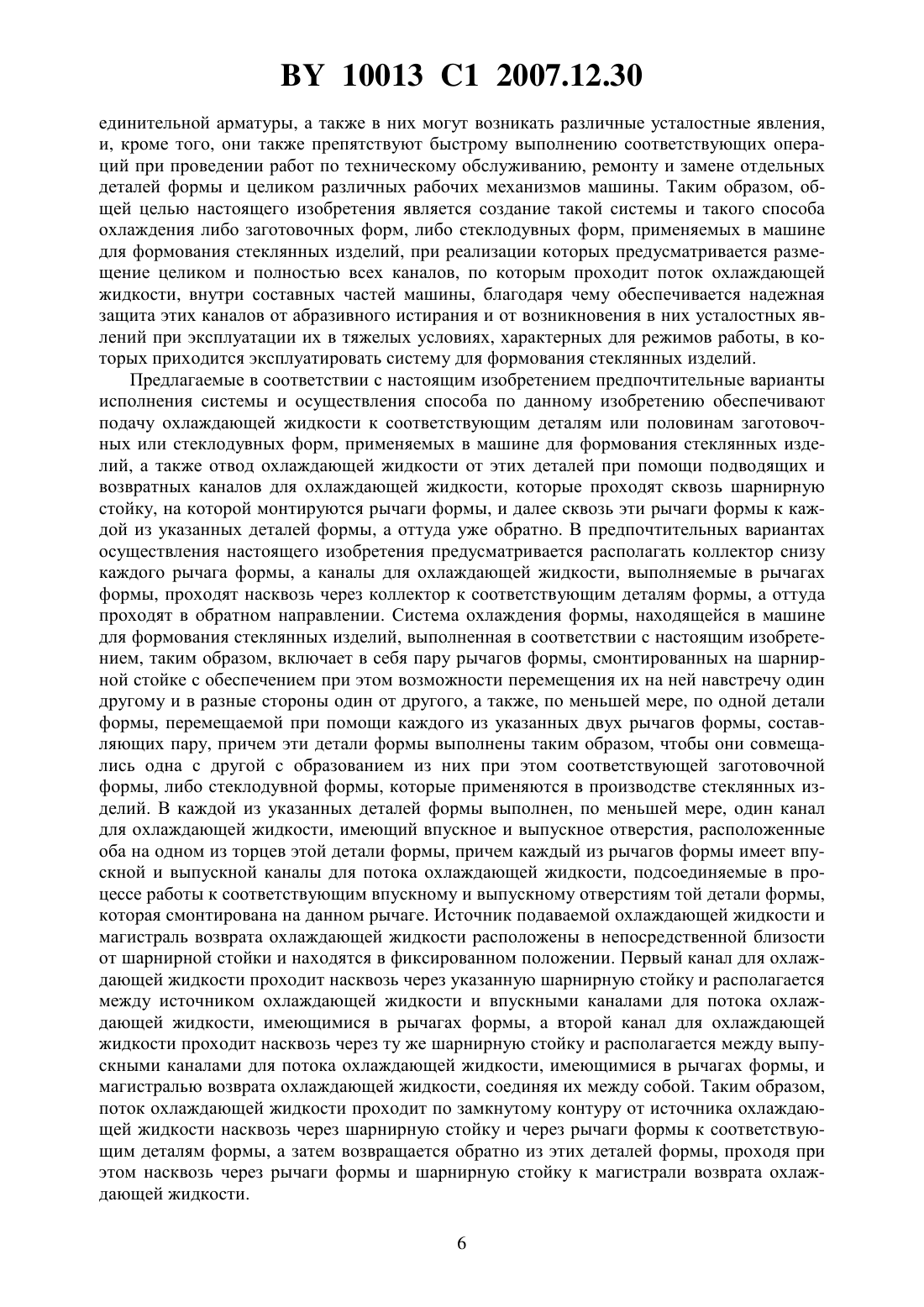 BY 10013 C1 2007.12.30

единительной арматуры, а также в них могут возникать различные усталостные явления, и, кроме того, они также препятствуют быстрому выполнению соответствующих операций при проведении работ по техническому обслуживанию, ремонту и замене отдельных деталей формы и целиком различных рабочих механизмов машины. Таким образом, общей целью настоящего изобретения является создание такой системы и такого способа охлаждения либо заготовочных форм, либо стеклодувных форм, применяемых в машине для формования стеклянных изделий, при реализации которых предусматривается размещение целиком и полностью всех каналов, по которым проходит поток охлаждающей жидкости, внутри составных частей машины, благодаря чему обеспечивается надежная защита этих каналов от абразивного истирания и от возникновения в них усталостных явлений при эксплуатации их в тяжелых условиях, характерных для режимов работы, в которых приходится эксплуатировать систему для формования стеклянных изделий.

Предлагаемые в соответствии с настоящим изобретением предпочтительные варианты исполнения системы и осуществления способа по данному изобретению обеспечивают подачу охлаждающей жидкости к соответствующим деталям или половинам заготовочных или стеклодувных форм, применяемых в машине для формования стеклянных изделий, а также отвод охлаждающей жидкости от этих деталей при помощи подводящих и возвратных каналов для охлаждающей жидкости, которые проходят сквозь шарнирную стойку, на которой монтируются рычаги формы, и далее сквозь эти рычаги формы к каждой из указанных деталей формы, а оттуда уже обратно. В предпочтительных вариантах осуществления настоящего изобретения предусматривается располагать коллектор снизу каждого рычага формы, а каналы для охлаждающей жидкости, выполняемые в рычагах формы, проходят насквозь через коллектор к соответствующим деталям формы, а оттуда проходят в обратном направлении. Система охлаждения формы, находящейся в машине для формования стеклянных изделий, выполненная в соответствии с настоящим изобретением, таким образом, включает в себя пару рычагов формы, смонтированных на шарнирной стойке с обеспечением при этом возможности перемещения их на ней навстречу один другому и в разные стороны один от другого, а также, по меньшей мере, по одной детали формы, перемещаемой при помощи каждого из указанных двух рычагов формы, составляющих пару, причем эти детали формы выполнены таким образом, чтобы они совмещались одна с другой с образованием из них при этом соответствующей заготовочной формы, либо стеклодувной формы, которые применяются в производстве стеклянных изделий. В каждой из указанных деталей формы выполнен, по меньшей мере, один канал для охлаждающей жидкости, имеющий впускное и выпускное отверстия, расположенные оба на одном из торцев этой детали формы, причем каждый из рычагов формы имеет впускной и выпускной каналы для потока охлаждающей жидкости, подсоединяемые в процессе работы к соответствующим впускному и выпускному отверстиям той детали формы, которая смонтирована на данном рычаге. Источник подаваемой охлаждающей жидкости и магистраль возврата охлаждающей жидкости расположены в непосредственной близости от шарнирной стойки и находятся в фиксированном положении. Первый канал для охлаждающей жидкости проходит насквозь через указанную шарнирную стойку и располагается между источником охлаждающей жидкости и впускными каналами для потока охлаждающей жидкости, имеющимися в рычагах формы, а второй канал для охлаждающей жидкости проходит насквозь через ту же шарнирную стойку и располагается между выпускными каналами для потока охлаждающей жидкости, имеющимися в рычагах формы, и магистралью возврата охлаждающей жидкости, соединяя их между собой. Таким образом, поток охлаждающей жидкости проходит по замкнутому контуру от источника охлаждающей жидкости насквозь через шарнирную стойку и через рычаги формы к соответствующим деталям формы, а затем возвращается обратно из этих деталей формы, проходя при этом насквозь через рычаги формы и шарнирную стойку к магистрали возврата охлаждающей жидкости.

6